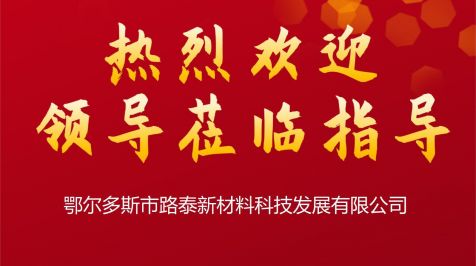 热烈欢迎
领导莅临指导

鄂尔多斯市路泰新材料科技发展有限公司